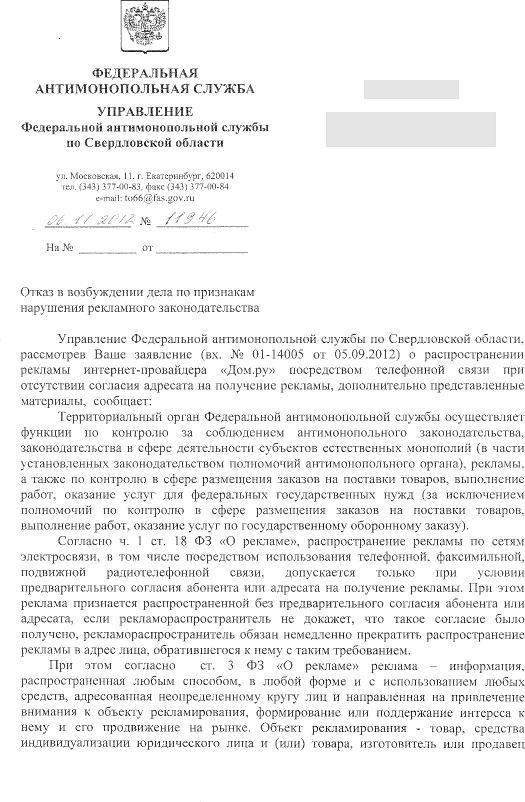 ФЕДЕРАЛЬНАЯ АНТИМОНОПОЛЬНАЯ СЛУЖБА

УПРАВЛЕНИЕ
Федеральной антимонопольной службы по Свердловской области

ул. Московская, 11, г. Екатеринбург, 620014
тел. (343) 377-00-83, факс (343) 377-00-84
e-mail: to66@fas.gov.ru

06.11.2012 № 11946

На № ________ от ____________

Отказ в возбуждении дела по признакам нарушения рекламного законодательства

Управление Федеральной антимонопольной службы по Свердловской области, рассмотрев Ваше заявление (вх. № 01-14005 от 05.09.2012) о распространении рекламы интернет-провайдера «Дом.ру» посредством телефонной связи при отсутствии согласия адресата на получение рекламы, дополнительно представленные материалы, сообщает:

Территориальный орган Федеральной антимонопольной службы осуществляет функции по контролю за соблюдением антимонопольного законодательства, законодательства в сфере деятельности субъектов естественных монополий (в части установленных законодательством полномочий антимонопольного органа), рекламы, а также по контролю в сфере размещения заказов на поставки товаров, выполнение работ, оказание услуг для федеральных государственных нужд (за исключением полномочий по контролю в сфере размещения заказов на поставки товаров, выполнение работ, оказание услуг по государственному оборонному заказу).

Согласно ч. 1 ст. 18 ФЗ «О рекламе», распространение рекламы по сетям электросвязи, в том числе посредством использования телефонной, факсимильной, подвижной радиотелефонной связи, допускается только при условии предварительного согласия абонента или адресата на получение рекламы. При этом реклама признается распространенной без предварительного согласия абонента или адресата, если рекламораспространитель не докажет, что такое согласие было получено, рекламораспространитель обязан немедленно прекратить распространение рекламы в адрес лица, обратившегося к нему с таким требованием.

При этом согласно ст. 3 ФЗ «О рекламе» реклама – информация, распространенная любым способом, в любой форме и с использованием любых средств, адресованная неопределенному кругу лиц и направленная на привлечение внимания к объекту рекламирования, формирование или поддержание интереса к нему и его продвижение на рынке. Объект рекламирования - товар, средства индивидуализации юридического лица и (или) товара, изготовитель или продавец